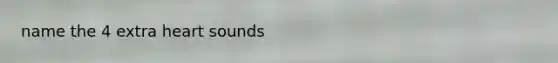 name the 4 extra heart sounds